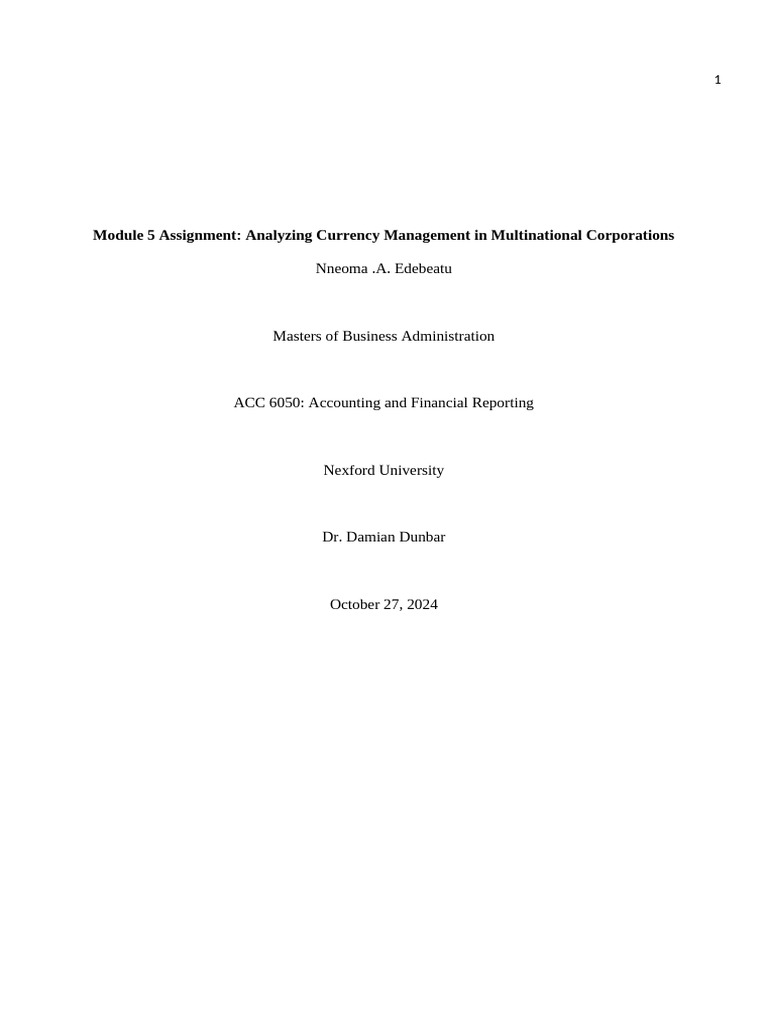 1

Module 5 Assignment: Analyzing Currency Management in Multinational Corporations

Nneoma .A. Edebeatu

Masters of Business Administration

ACC 6050: Accounting and Financial Reporting

Nexford University

Dr. Damian Dunbar

October 27, 2024